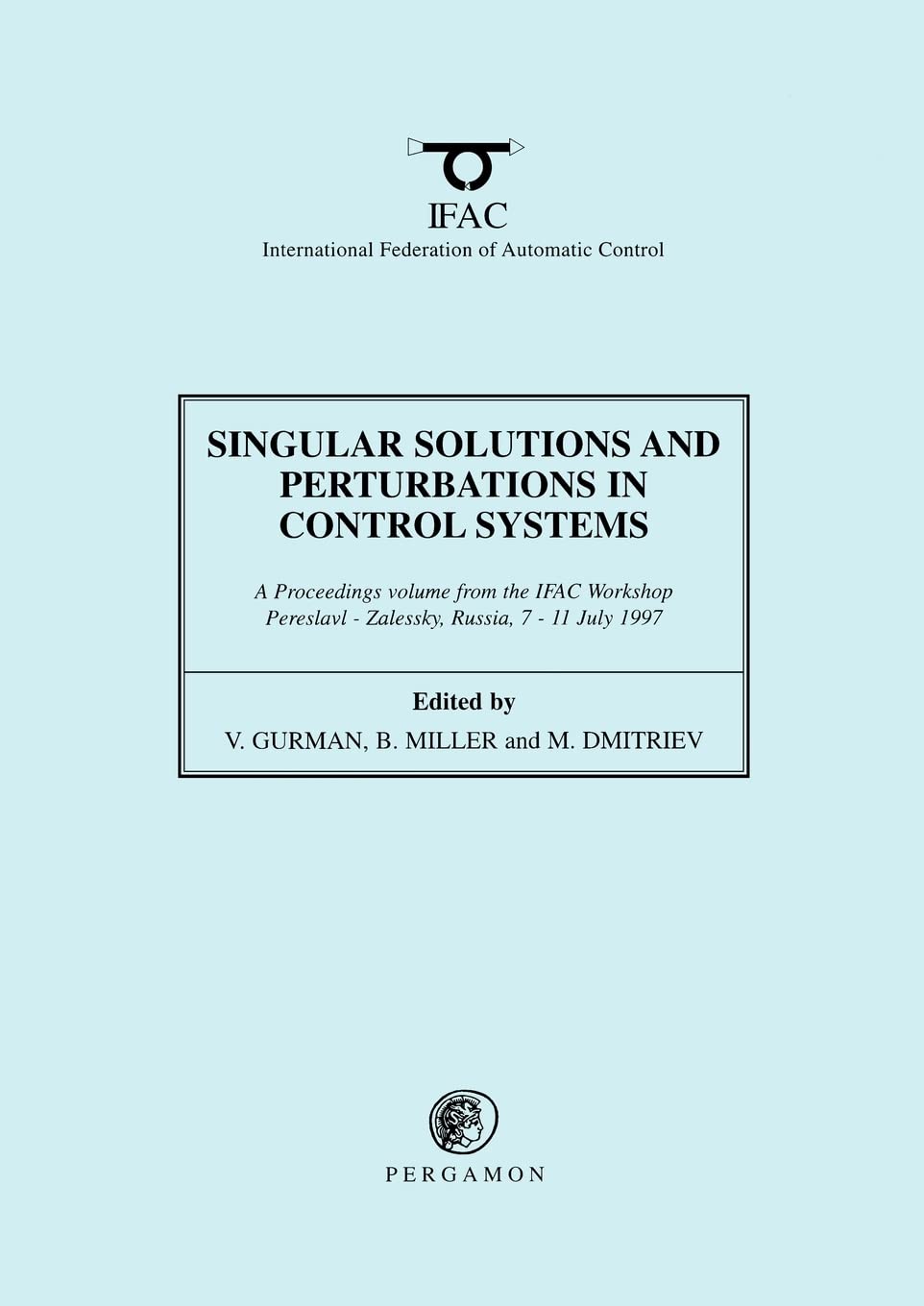 IFAC
International Federation of Automatic Control

SINGULAR SOLUTIONS AND PERTURBATIONS IN CONTROL SYSTEMS

A Proceedings volume from the IFAC Workshop
Pereslavl - Zalessky, Russia, 7 - 11 July 1997

Edited by
V. GURMAN, B. MILLER and M. DMITRIEV

PERGAMON